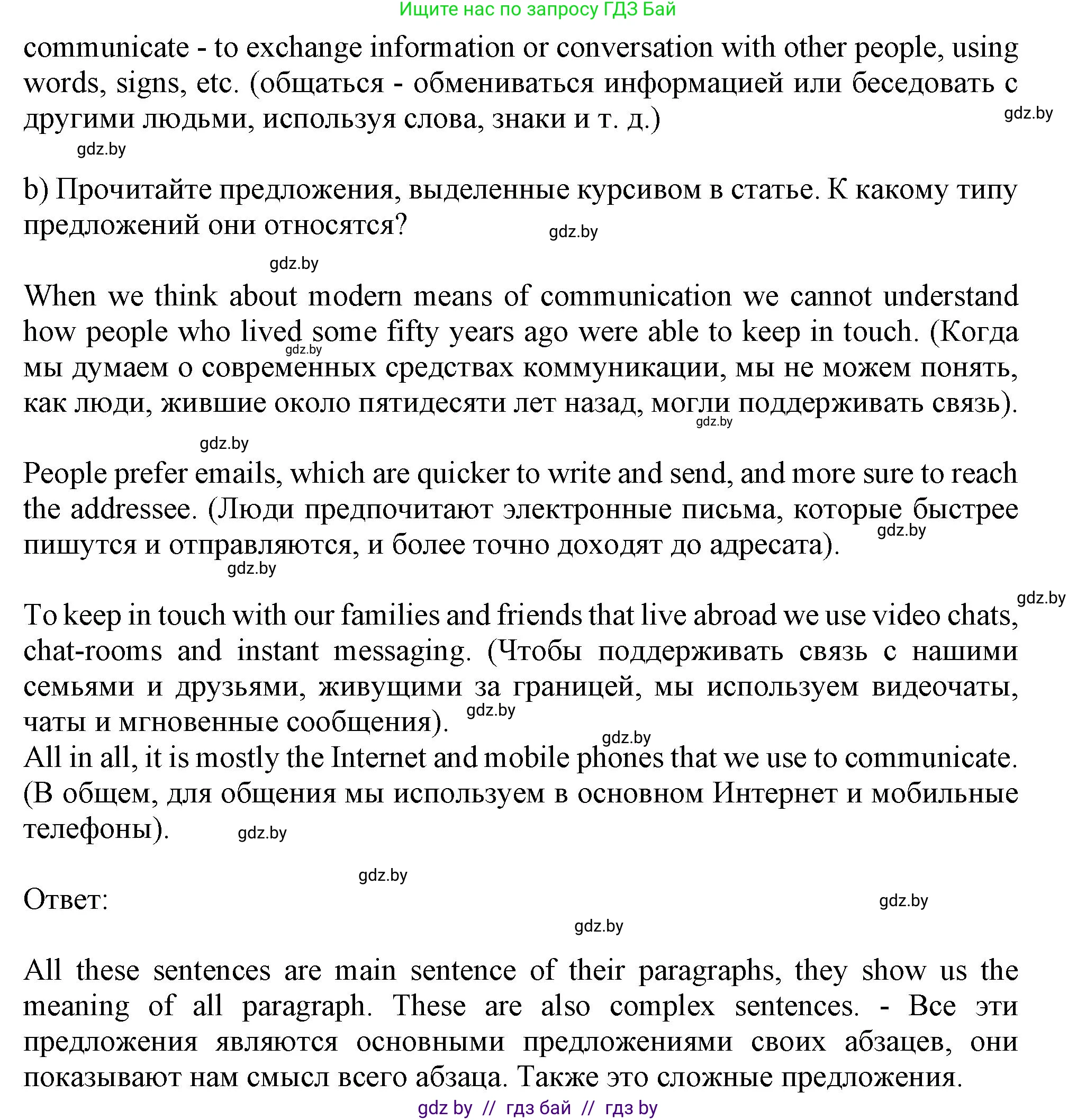 Ищите нас по запросу ГДЗ Бай

communicate - to exchange information or conversation with other people, using words, signs, etc. (общаться - обмениваться информацией или беседовать с другими людьми, используя слова, знаки и т. д.)

gdz.by

gdz.by

b) Прочитайте предложения, выделенные курсивом в статье. К какому типу предложений они относятся?

gdz.by

gdz.by

When we think about modern means of communication we cannot understand how people who lived some fifty years ago were able to keep in touch. (Когда мы думаем о современных средствах коммуникации, мы не можем понять, как люди, жившие около пятидесяти лет назад, могли поддерживать связь).

gdz.by

gdz.by

gdz.by

People prefer emails, which are quicker to write and send, and more sure to reach the addressee. (Люди предпочитают электронные письма, которые быстрее пишутся и отправляются, и более точно доходят до адресата).

gdz.by

gdz.by

gdz.by

To keep in touch with our families and friends that live abroad we use video chats, chat-rooms and instant messaging. (Чтобы поддерживать связь с нашими семьями и друзьями, живущими за границей, мы используем видеочаты, чаты и мгновенные сообщения).

gdz.by

gdz.by

All in all, it is mostly the Internet and mobile phones that we use to communicate. (В общем, для общения мы используем в основном Интернет и мобильные телефоны).

gdz.by

gdz.by

Ответ:

gdz.by

gdz.by

All these sentences are main sentence of their paragraphs, they show us the meaning of all paragraph. These are also complex sentences. - Все эти предложения являются основными предложениями своих абзацев, они показывают нам смысл всего абзаца. Также это сложные предложения.

gdz by // гдз бай // гдз by